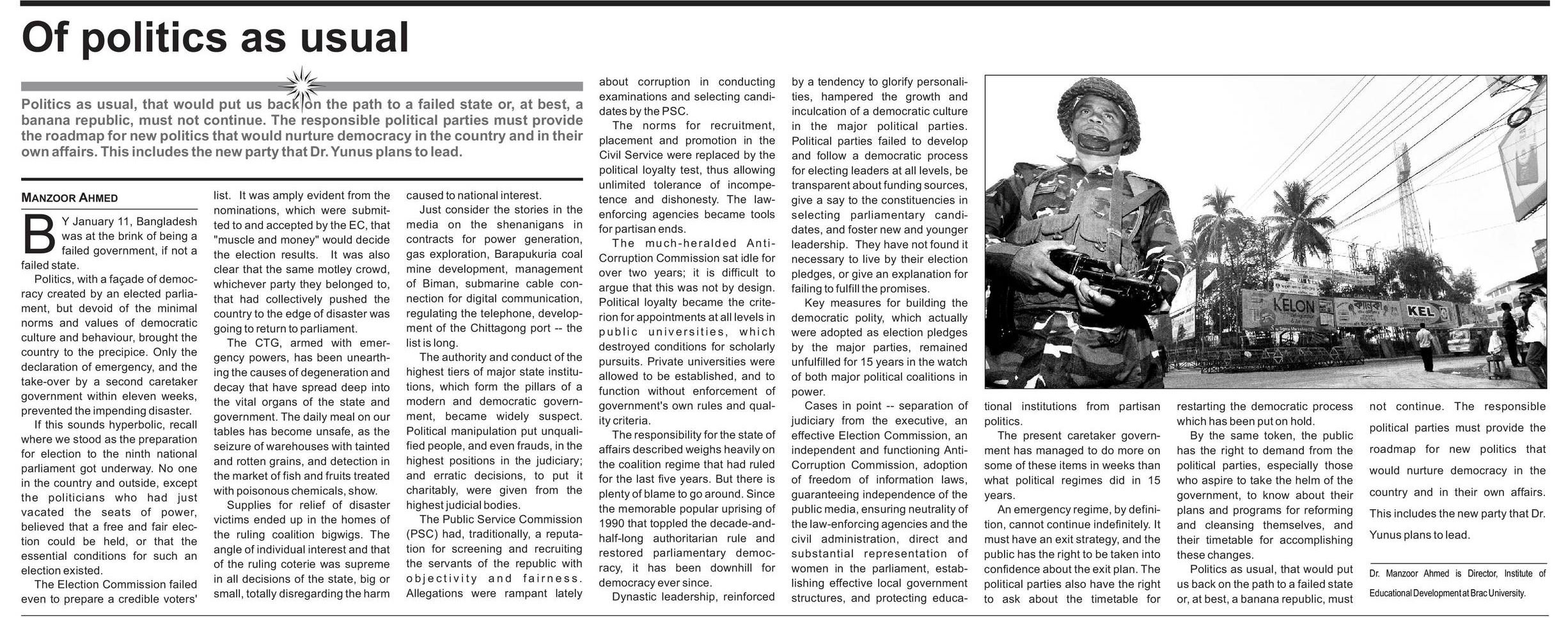 Of politics as usual

Politics as usual, that would put us back on the path to a failed state or, at best, a banana republic, must not continue. The responsible political parties must provide the roadmap for new politics that would nurture democracy in the country and in their own affairs. This includes the new party that Dr. Yunus plans to lead.

MANZOOR AHMED

BY January 11, Bangladesh was at the brink of being a failed government, if not a failed state.

Politics, with a façade of democracy created by an elected parliament, but devoid of the minimal norms and values of democratic culture and behaviour, brought the country to the precipice. Only the declaration of emergency, and the take-over by a second caretaker government within eleven weeks, prevented the impending disaster.

If this sounds hyperbolic, recall where we stood as the preparation for election to the ninth national parliament got underway. No one in the country and outside, except the politicians who had just vacated the seats of power, believed that a free and fair election could be held, or that the essential conditions for such an election existed.

The Election Commission failed even to prepare a credible voters' list. It was amply evident from the nominations, which were submitted to and accepted by the EC, that "muscle and money" would decide the election results. It was also clear that the same motley crowd, whichever party they belonged to, that had collectively pushed the country to the edge of disaster was going to return to parliament.

The CTG, armed with emergency powers, has been unearthing the causes of degeneration and decay that have spread deep into the vital organs of the state and government. The daily meal on our tables has become unsafe, as the seizure of warehouses with tainted and rotten grains, and detection in the market of fish and fruits treated with poisonous chemicals, show.

Supplies for relief of disaster victims ended up in the homes of the ruling coalition bigwigs. The angle of individual interest and that of the ruling coterie was supreme in all decisions of the state, big or small, totally disregarding the harm caused to national interest.

Just consider the stories in the media on the shenanigans in contracts for power generation, gas exploration, Barapukuria coal mine development, management of Biman, submarine cable connection for digital communication, regulating the telephone, development of the Chittagong port -- the list is long.

The authority and conduct of the highest tiers of major state institutions, which form the pillars of a modern and democratic government, became widely suspect. Political manipulation put unqualified people, and even frauds, in the highest positions in the judiciary; and erratic decisions, to put it charitably, were given from the highest judicial bodies.

The Public Service Commission (PSC) had, traditionally, a reputation for screening and recruiting the servants of the republic with objectivity and fairness. Allegations were rampant lately about corruption in conducting examinations and selecting candidates by the PSC.

The norms for recruitment, placement and promotion in the Civil Service were replaced by the political loyalty test, thus allowing unlimited tolerance of incompetence and dishonesty. The law-enforcing agencies became tools for partisan ends.

The much-heralded Anti-Corruption Commission sat idle for over two years; it is difficult to argue that this was not by design. Political loyalty became the criterion for appointments at all levels in public universities, which destroyed conditions for scholarly pursuits. Private universities were allowed to be established, and to function without enforcement of government's own rules and quality criteria.

The responsibility for the state of affairs described weighs heavily on the coalition regime that had ruled for the last five years. But there is plenty of blame to go around. Since the memorable popular uprising of 1990 that toppled the decade-and-half-long authoritarian rule and restored parliamentary democracy, it has been downhill for democracy ever since.

Dynastic leadership, reinforced by a tendency to glorify personalities, hampered the growth and inculcation of a democratic culture in the major political parties. Political parties failed to develop and follow a democratic process for electing leaders at all levels, be transparent about funding sources, give a say to the constituencies in selecting parliamentary candidates, and foster new and younger leadership. They have not found it necessary to live by their election pledges, or give an explanation for failing to fulfill the promises.

Key measures for building the democratic polity, which actually were adopted as election pledges by the major parties, remained unfulfilled for 15 years in the watch of both major political coalitions in power.

Cases in point -- separation of judiciary from the executive, an effective Election Commission, an independent and functioning Anti-Corruption Commission, adoption of freedom of information laws, guaranteeing independence of the public media, ensuring neutrality of the law-enforcing agencies and the civil administration, direct and substantial representation of women in the parliament, establishing effective local government structures, and protecting educational institutions from partisan politics.

The present caretaker government has managed to do more on some of these items in weeks than what political regimes did in 15 years.

An emergency regime, by definition, cannot continue indefinitely. It must have an exit strategy, and the public has the right to be taken into confidence about the exit plan. The political parties also have the right to ask about the timetable for restarting the democratic process which has been put on hold.

By the same token, the public has the right to demand from the political parties, especially those who aspire to take the helm of the government, to know about their plans and programs for reforming and cleansing themselves, and their timetable for accomplishing these changes.

Politics as usual, that would put us back on the path to a failed state or, at best, a banana republic, must not continue. The responsible political parties must provide the roadmap for new politics that would nurture democracy in the country and in their own affairs. This includes the new party that Dr. Yunus plans to lead.

Dr. Manzoor Ahmed is Director, Institute of Educational Development at Brac University.

KELON
KEL